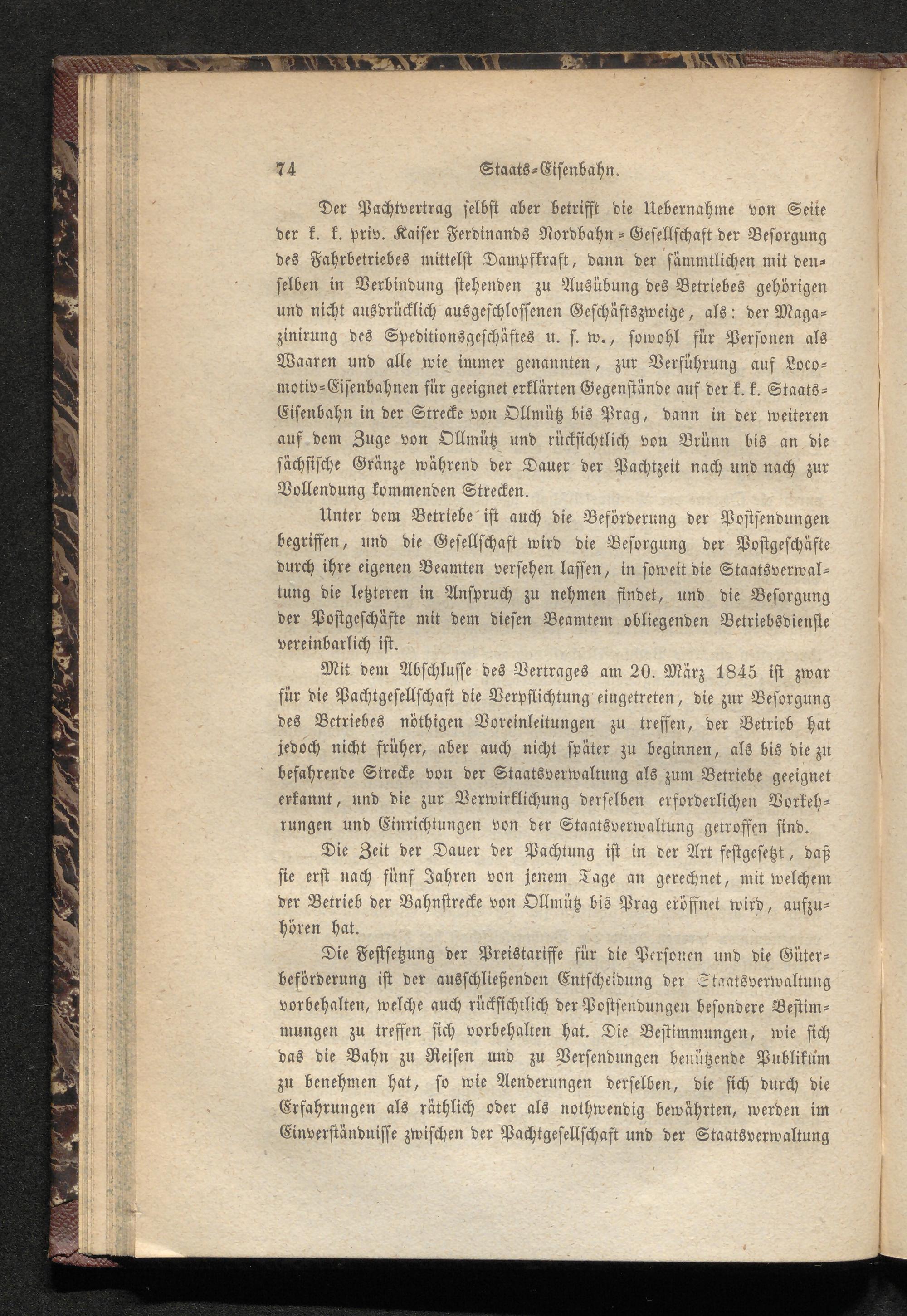 74 Staats-Eisenbahn.

Der Pachtvertrag selbst aber betrifft die Uebernahme von Seite der k. k. priv. Kaiser Ferdinands Nordbahn-Gesellschaft der Besorgung des Fahrbetriebes mittelst Dampfkraft, dann der sämmtlichen mit denselben in Verbindung stehenden zu Ausübung des Betriebes gehörigen und nicht ausdrücklich ausgeschlossenen Geschäftszweige, als: der Magazinirung des Speditionsgeschäftes u. s. w., sowohl für Personen als Waaren und alle wie immer genannten, zur Verführung auf Locomotiv-Eisenbahnen für geeignet erklärten Gegenstände auf der k. k. Staats-Eisenbahn in der Strecke von Ollmütz bis Prag, dann in der weiteren auf dem Zuge von Ollmütz und rücksichtlich von Brünn bis an die sächsische Gränze während der Dauer der Pachtzeit nach und nach zur Vollendung kommenden Strecken.

Unter dem Betriebe ist auch die Beförderung der Postsendungen begriffen, und die Gesellschaft wird die Besorgung der Postgeschäfte durch ihre eigenen Beamten versehen lassen, in soweit die Staatsverwaltung die letzteren in Anspruch zu nehmen findet, und die Besorgung der Postgeschäfte mit dem diesen Beamtem obliegenden Betriebsdienste vereinbarlich ist.

Mit dem Abschlusse des Vertrages am 20. März 1845 ist zwar für die Pachtgesellschaft die Verpflichtung eingetreten, die zur Besorgung des Betriebes nöthigen Voreinleitungen zu treffen, der Betrieb hat jedoch nicht früher, aber auch nicht später zu beginnen, als bis die zu befahrende Strecke von der Staatsverwaltung als zum Betriebe geeignet erkannt, und die zur Verwirklichung derselben erforderlichen Vorkehrungen und Einrichtungen von der Staatsverwaltung getroffen sind.

Die Zeit der Dauer der Pachtung ist in der Art festgesetzt, daß sie erst nach fünf Jahren von jenem Tage an gerechnet, mit welchem der Betrieb der Bahnstrecke von Ollmütz bis Prag eröffnet wird, aufzuhören hat.

Die Festsetzung der Preistariffe für die Personen und die Güterbeförderung ist der ausschließenden Entscheidung der Staatsverwaltung vorbehalten, welche auch rücksichtlich der Postsendungen besondere Bestimmungen zu treffen sich vorbehalten hat. Die Bestimmungen, wie sich das die Bahn zu Reisen und zu Versendungen benützende Publikum zu benehmen hat, so wie Aenderungen derselben, die sich durch die Erfahrungen als räthlich oder als nothwendig bewährten, werden im Einverständnisse zwischen der Pachtgesellschaft und der Staatsverwaltung